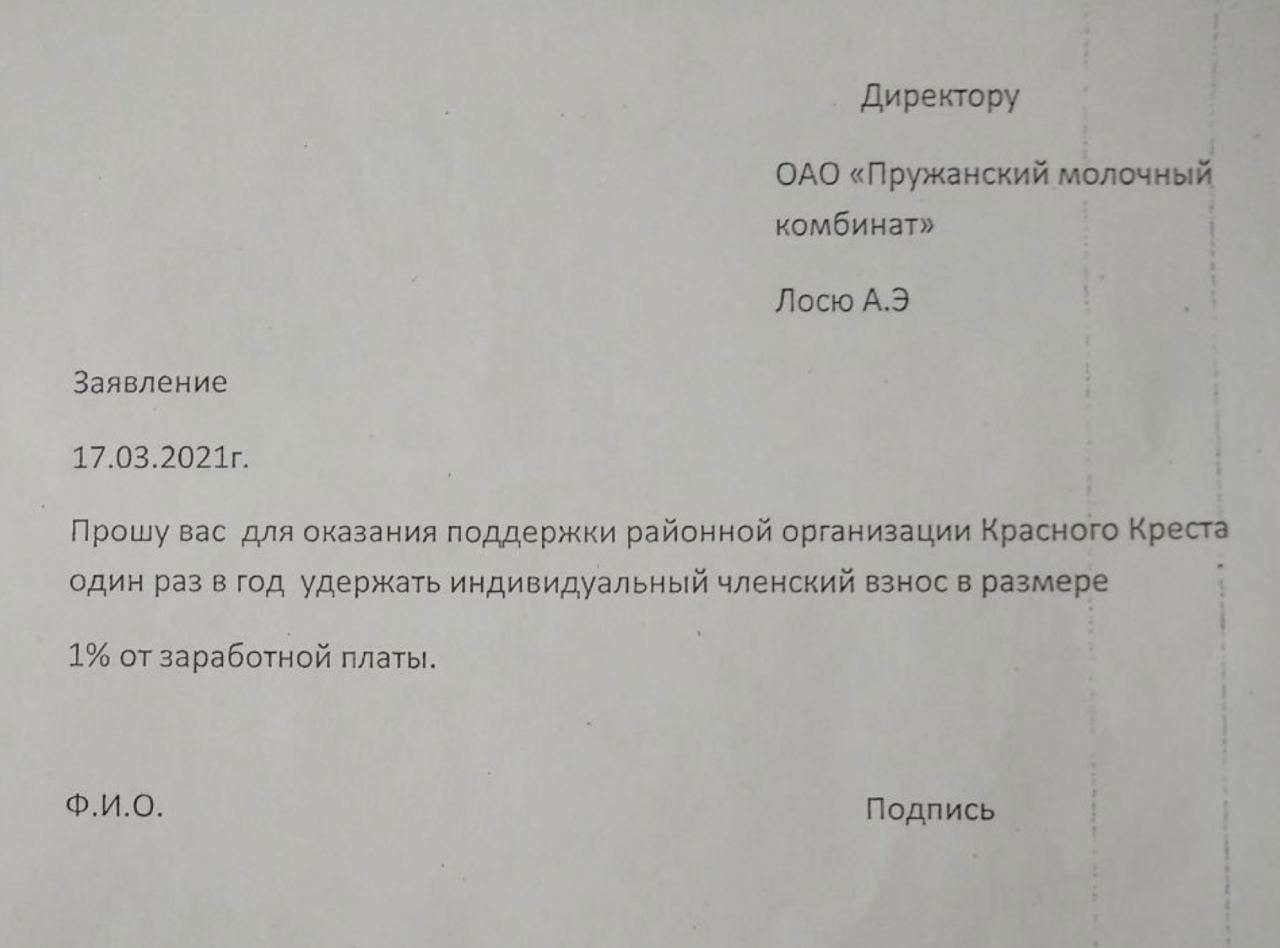 Директору

ОАО «Пружанский молочный комбинат»

Лосю А.Э

Заявление

17.03.2021г.

Прошу вас для оказания поддержки районной организации Красного Креста один раз в год удержать индивидуальный членский взнос в размере

1% от заработной платы.

Ф.И.О.

Подпись